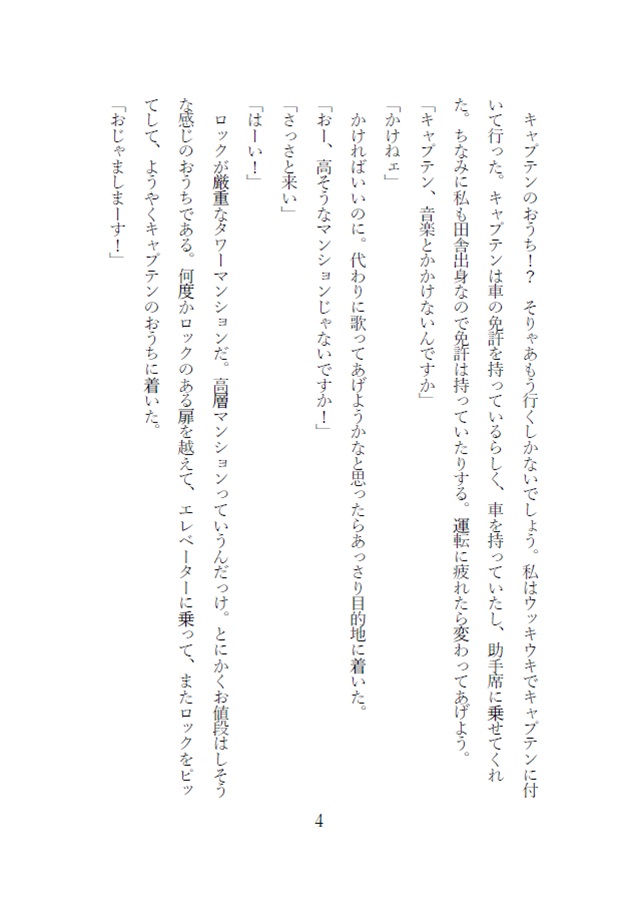 キャプテンのおうち！？　そりゃあもう行くしかないでしょう。私はウッキウキでキャプテンに付いて行った。キャプテンは車の免許を持っているらしく、車を持っていたし、助手席に乗せてくれた。ちなみに私も田舎出身なので免許は持っていたりする。運転に疲れたら変わってあげよう。

「キャプテン、音楽とかかけないんですか」

「かけねェ」

かければいいのに。代わりに歌ってあげようかなと思ったらあっさり目的地に着いた。

「おー、高そうなマンションじゃないですか！」

「さっさと来い」

「はーい！」

ロックが厳重なタワーマンションだ。高層マンションっていうんだっけ。とにかくお値段はしそうな感じのおうちである。何度かロックのある扉を越えて、エレベーターに乗って、またロックをピッてして、ようやくキャプテンのおうちに着いた。

「おじゃましまーす！」

4